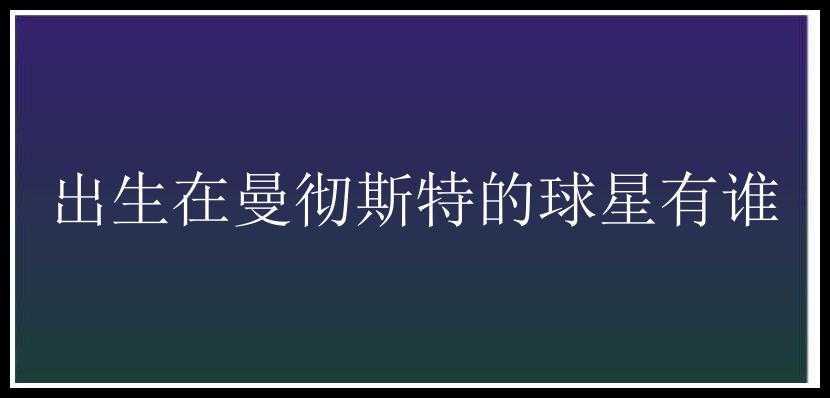 出生在曼彻斯特的球星有谁